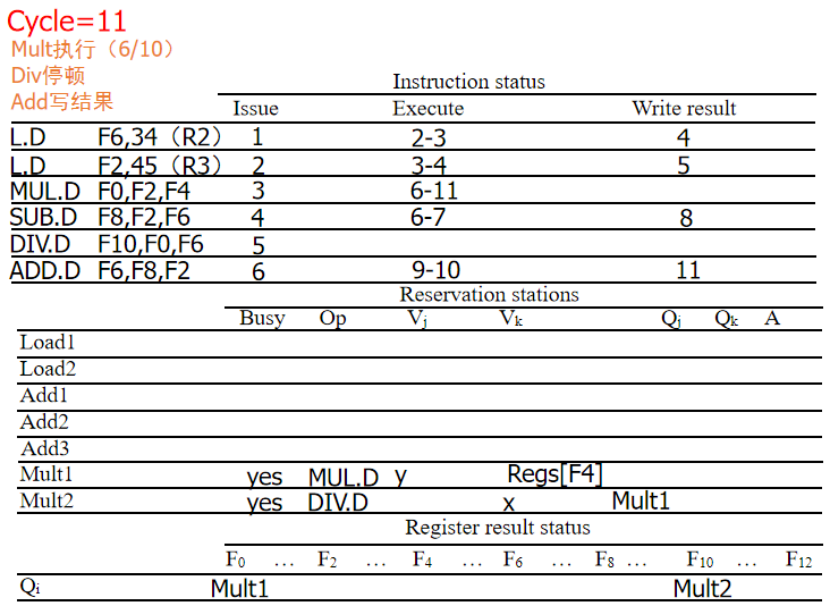 Cycle=11
Mult执行（6/10）
Div停顿
Add写结果

Instruction status

| | Issue | Execute | Write result |
|---|---|---|---|
| L.D F6,34（R2） | 1 | 2-3 | 4 |
| L.D F2,45（R3） | 2 | 3-4 | 5 |
| MUL.D F0,F2,F4 | 3 | 6-11 | |
| SUB.D F8,F2,F6 | 4 | 6-7 | 8 |
| DIV.D F10,F0,F6 | 5 | | |
| ADD.D F6,F8,F2 | 6 | 9-10 | 11 |

Reservation stations

| | Busy | Op | $V_j$ | $V_k$ | $Q_j$ | $Q_k$ | A |
|---|---|---|---|---|---|---|---|
| Load1 | | | | | | | |
| Load2 | | | | | | | |
| Add1 | | | | | | | |
| Add2 | | | | | | | |
| Add3 | | | | | | | |
| Mult1 | yes | MUL.D | y | Regs[F4] | | | |
| Mult2 | yes | DIV.D | | x | Mult1 | | |

Register result status

| | $F_0$ | … | $F_2$ | … | $F_4$ | … | $F_6$ | … | $F_8$ | … | $F_{10}$ | … | $F_{12}$ |
|---|---|---|---|---|---|---|---|---|---|---|---|---|---|
| $Q_i$ | Mult1 | | | | | | | | | | Mult2 | | |